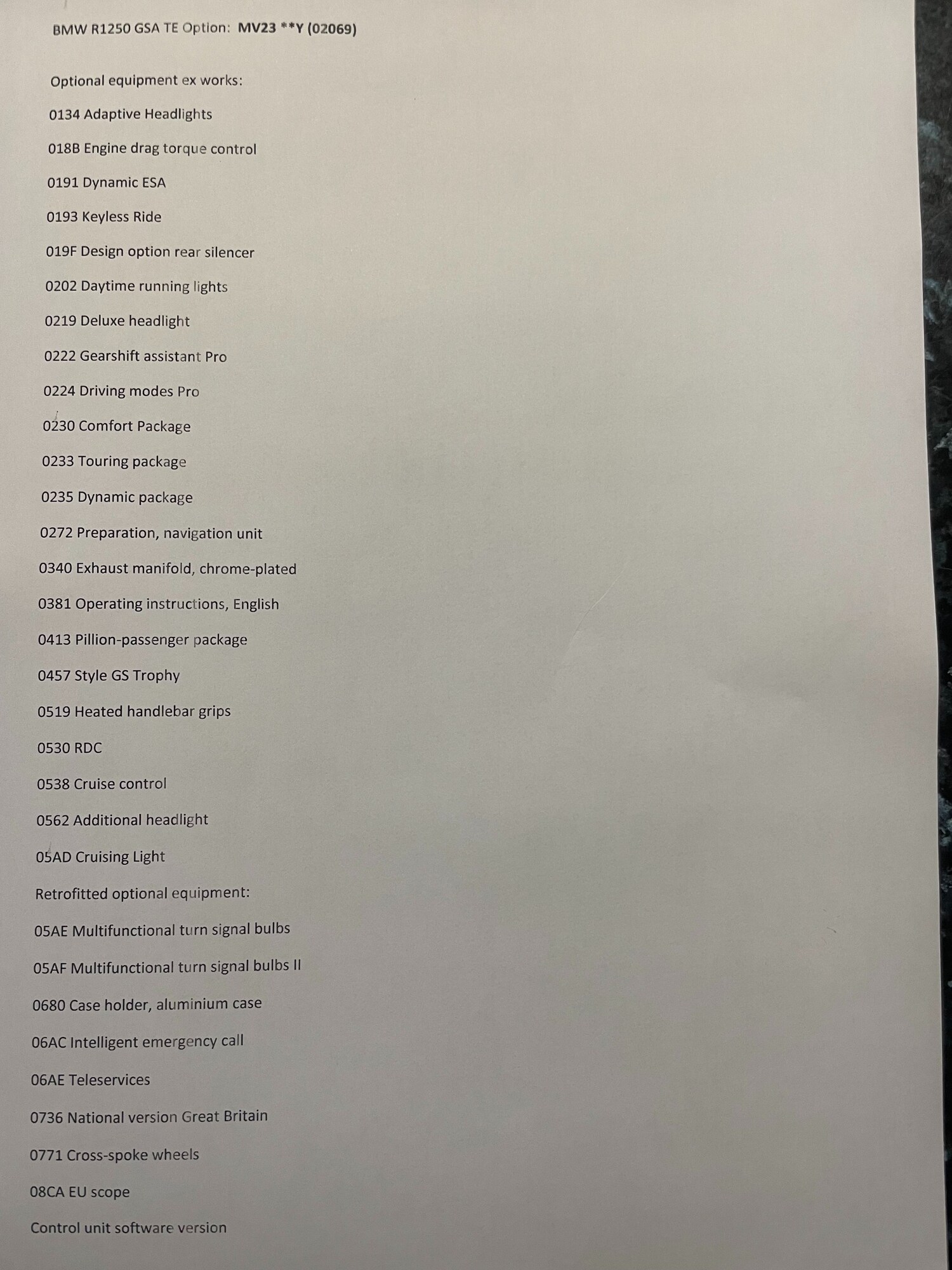 BMW R1250 GSA TE Option: MV23 **Y (02069)

Optional equipment ex works:

0134 Adaptive Headlights

018B Engine drag torque control

0191 Dynamic ESA

0193 Keyless Ride

019F Design option rear silencer

0202 Daytime running lights

0219 Deluxe headlight

0222 Gearshift assistant Pro

0224 Driving modes Pro

0230 Comfort Package

0233 Touring package

0235 Dynamic package

0272 Preparation, navigation unit

0340 Exhaust manifold, chrome-plated

0381 Operating instructions, English

0413 Pillion-passenger package

0457 Style GS Trophy

0519 Heated handlebar grips

0530 RDC

0538 Cruise control

0562 Additional headlight

05AD Cruising Light

Retrofitted optional equipment:

05AE Multifunctional turn signal bulbs

05AF Multifunctional turn signal bulbs II

0680 Case holder, aluminium case

06AC Intelligent emergency call

06AE Teleservices

0736 National version Great Britain

0771 Cross-spoke wheels

08CA EU scope

Control unit software version